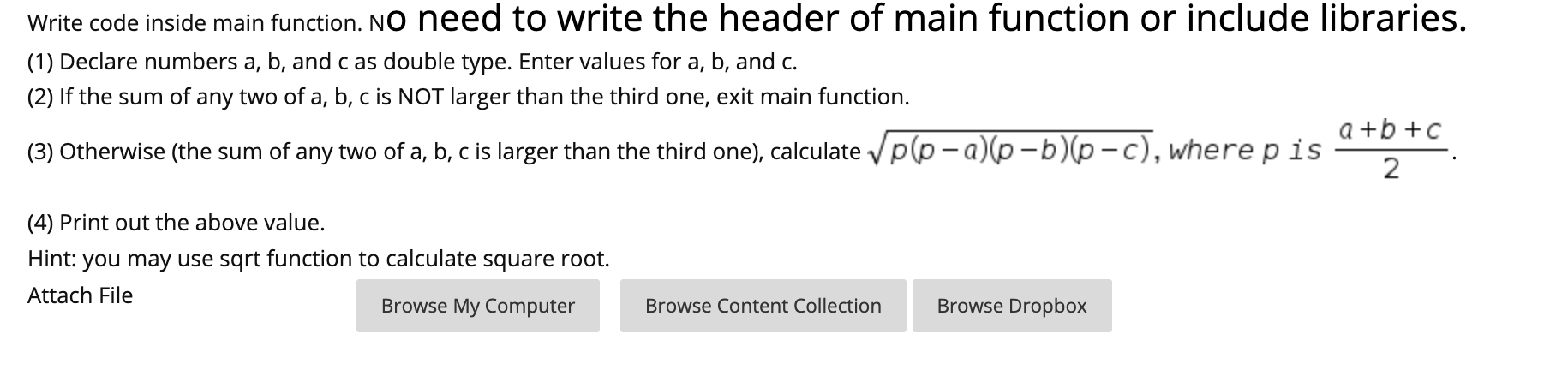 Write code inside main function. No need to write the header of main function or include libraries.

(1) Declare numbers a, b, and c as double type. Enter values for a, b, and c.

(2) If the sum of any two of a, b, c is NOT larger than the third one, exit main function.

(3) Otherwise (the sum of any two of a, b, c is larger than the third one), calculate $\sqrt{p(p-a)(p-b)(p-c)}$, where p is $\frac{a+b+c}{2}$.

(4) Print out the above value.

Hint: you may use sqrt function to calculate square root.

Attach File

Browse My Computer

Browse Content Collection

Browse Dropbox